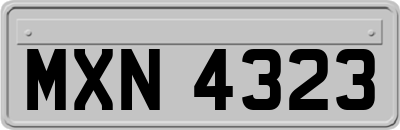 MXN 4323